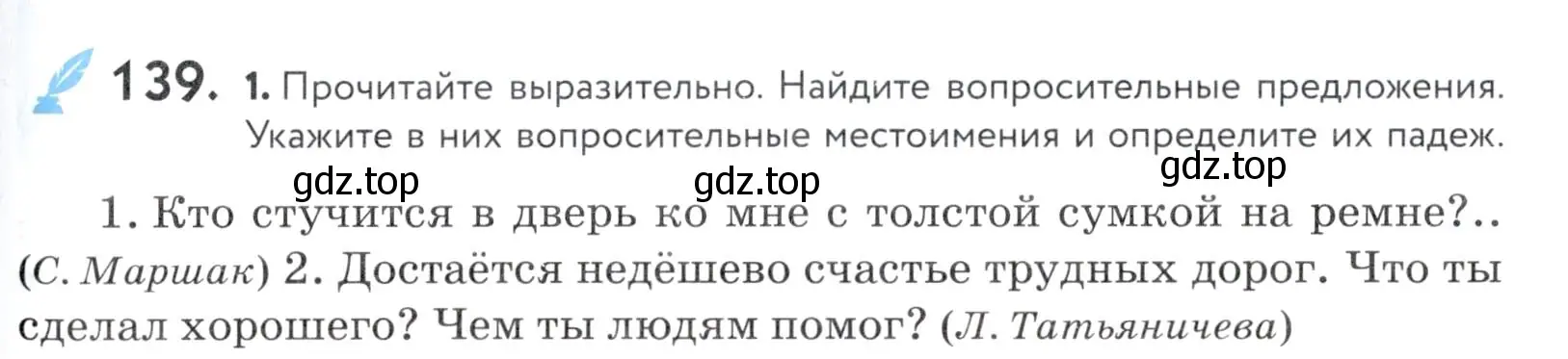 139. 1. Прочитайте выразительно. Найдите вопросительные предложения. Укажите в них вопросительные местоимения и определите их падеж.

gdz.top gdz.top gdz.top

1. Кто стучится в дверь ко мне с толстой сумкой на ремне?.. (С. Маршак) 2. Достаётся недёшево счастье трудных дорог. Что ты сделал хорошего? Чем ты людям помог? (Л. Татьяничева)